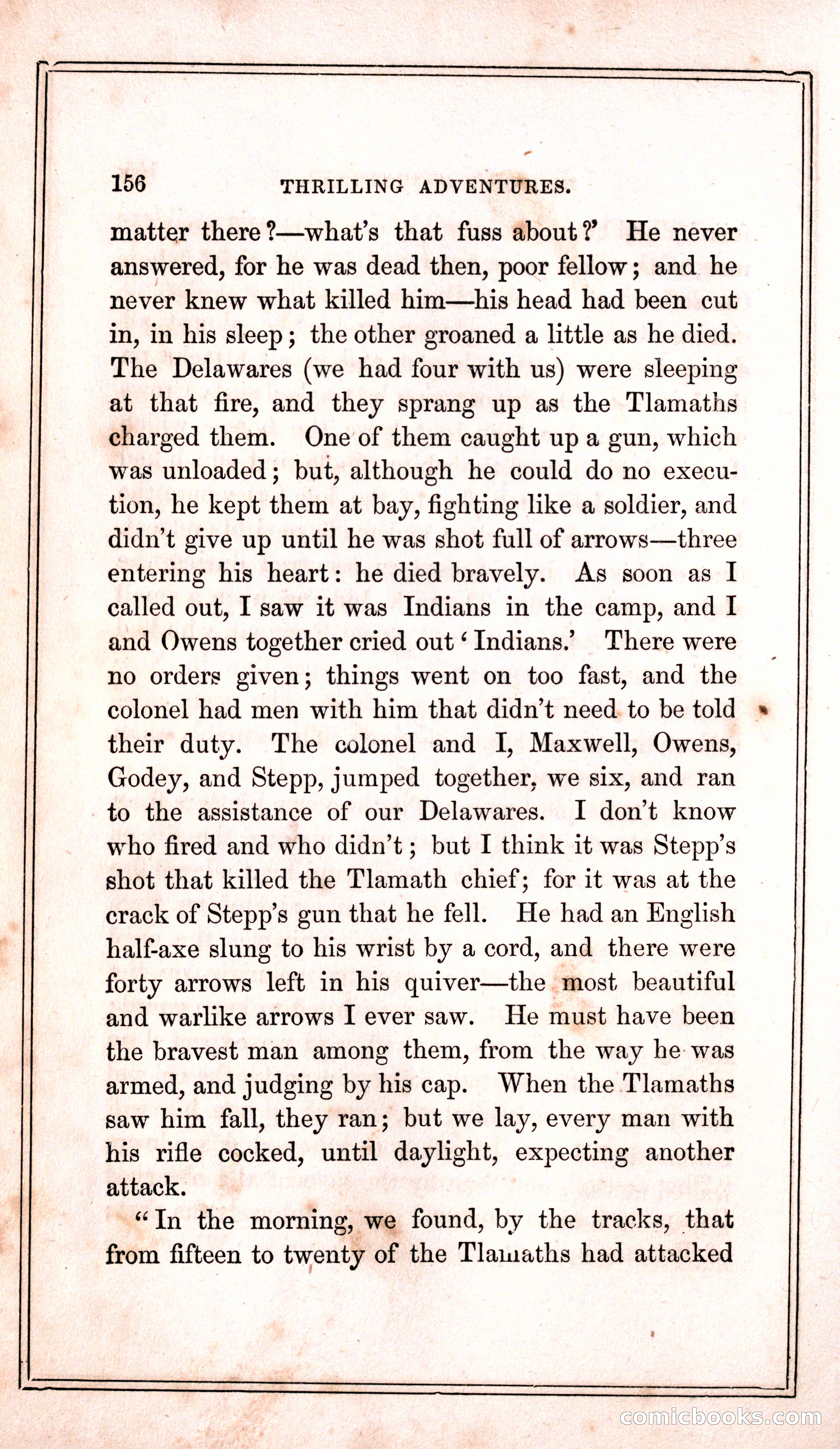 156 THRILLING ADVENTURES.

matter there?—what's that fuss about?' He never answered, for he was dead then, poor fellow; and he never knew what killed him—his head had been cut in, in his sleep; the other groaned a little as he died. The Delawares (we had four with us) were sleeping at that fire, and they sprang up as the Tlamaths charged them. One of them caught up a gun, which was unloaded; but, although he could do no execution, he kept them at bay, fighting like a soldier, and didn't give up until he was shot full of arrows—three entering his heart: he died bravely. As soon as I called out, I saw it was Indians in the camp, and I and Owens together cried out 'Indians.' There were no orders given; things went on too fast, and the colonel had men with him that didn't need to be told their duty. The colonel and I, Maxwell, Owens, Godey, and Stepp, jumped together, we six, and ran to the assistance of our Delawares. I don't know who fired and who didn't; but I think it was Stepp's shot that killed the Tlamath chief; for it was at the crack of Stepp's gun that he fell. He had an English half-axe slung to his wrist by a cord, and there were forty arrows left in his quiver—the most beautiful and warlike arrows I ever saw. He must have been the bravest man among them, from the way he was armed, and judging by his cap. When the Tlamaths saw him fall, they ran; but we lay, every man with his rifle cocked, until daylight, expecting another attack.

"In the morning, we found, by the tracks, that from fifteen to twenty of the Tlamaths had attacked

comicbooks.com